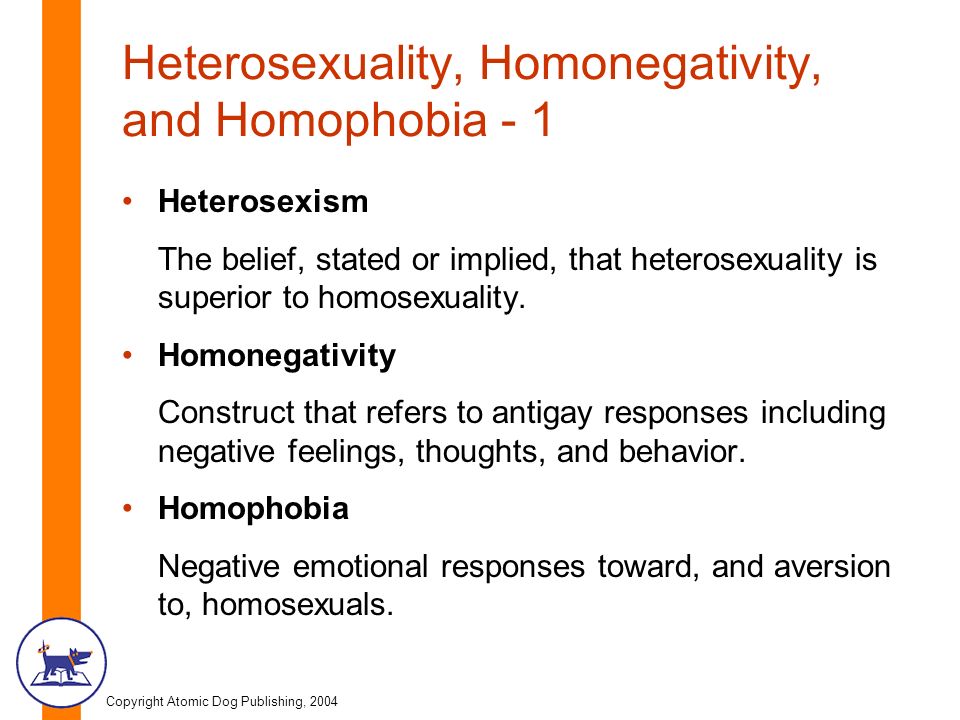 Heterosexuality, Homonegativity, and Homophobia - 1

• Heterosexism

The belief, stated or implied, that heterosexuality is superior to homosexuality.

• Homonegativity

Construct that refers to antigay responses including negative feelings, thoughts, and behavior.

• Homophobia

Negative emotional responses toward, and aversion to, homosexuals.

Copyright Atomic Dog Publishing, 2004